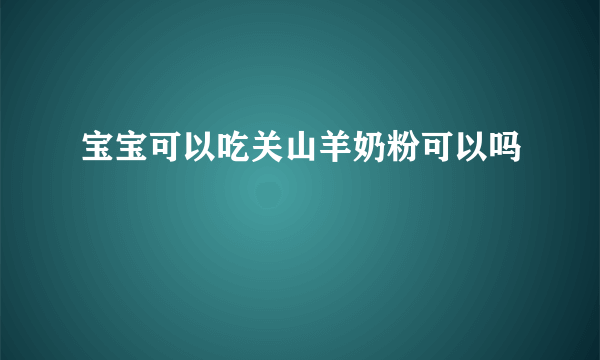 宝宝可以吃关山羊奶粉可以吗